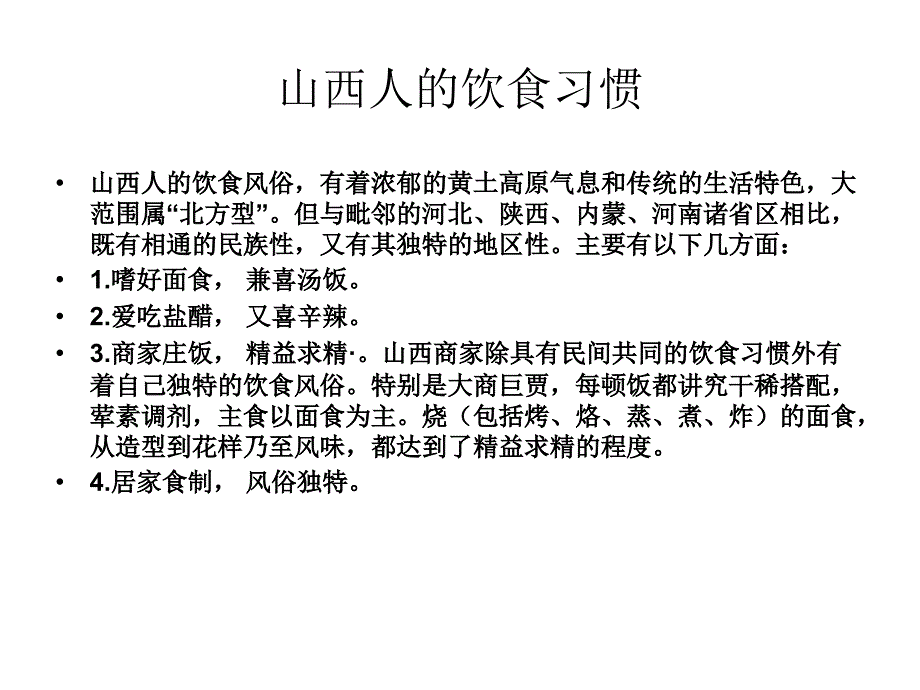 山西人的饮食习惯

• 山西人的饮食风俗，有着浓郁的黄土高原气息和传统的生活特色，大范围属“北方型”。但与毗邻的河北、陕西、内蒙、河南诸省区相比，既有相通的民族性，又有其独特的地区性。主要有以下几方面：

• 1.嗜好面食， 兼喜汤饭。

• 2.爱吃盐醋， 又喜辛辣。

• 3.商家庄饭， 精益求精·。山西商家除具有民间共同的饮食习惯外有着自己独特的饮食风俗。特别是大商巨贾，每顿饭都讲究干稀搭配，荤素调剂，主食以面食为主。烧（包括烤、烙、蒸、煮、炸）的面食，从造型到花样乃至风味，都达到了精益求精的程度。

• 4.居家食制， 风俗独特。